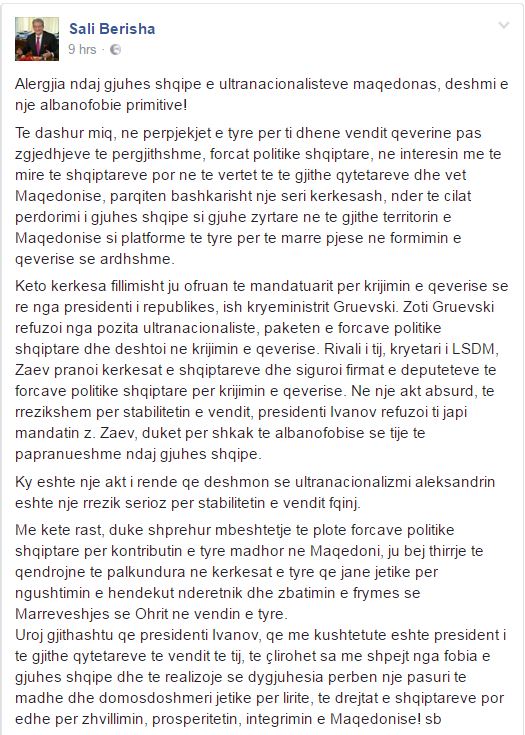 Sali Berisha
9 hrs ·

Alergjia ndaj gjuhes shqipe e ultranacionalisteve maqedonas, deshmi e nje albanofobie primitive!

Te dashur miq, ne perpjekjet e tyre per ti dhene vendit qeverine pas zgjedhjeve te pergjithshme, forcat politike shqiptare, ne interesin me te mire te shqiptareve por ne te vertet te te gjithe qytetareve dhe vet Maqedonise, parqiten bashkarisht nje seri kerkesash, nder te cilat perdorimi i gjuhes shqipe si gjuhe zyrtare ne te gjithe territorin e Maqedonise si platforme te tyre per te marre pjese ne formimin e qeverise se ardhshme.

Keto kerkesa fillimisht ju ofruan te mandatuarit per krijimin e qeverise se re nga presidenti i republikes, ish kryeministrit Gruevski. Zoti Gruevski refuzoi nga pozita ultranacionaliste, paketen e forcave politike shqiptare dhe deshtoi ne krijimin e qeverise. Rivali i tij, kryetari i LSDM, Zaev pranoi kerkesat e shqiptareve dhe siguroi firmat e deputeteve te forcave politike shqiptare per krijimin e qeverise. Ne nje akt absurd, te rrezikshem per stabilitetin e vendit, presidenti Ivanov refuzoi ti japi mandatin z. Zaev, duket per shkak te albanofobise se tije te papranueshme ndaj gjuhes shqipe.

Ky eshte nje akt i rende qe deshmon se ultranacionalizmi aleksandrin eshte nje rrezik serioz per stabilitetin e vendit fqinj.

Me kete rast, duke shprehur mbeshtetje te plote forcave politike shqiptare per kontributin e tyre madhor ne Maqedoni, ju bej thirrje te qendrojne te palkundura ne kerkesat e tyre qe jane jetike per ngushtimin e hendekut nderetnik dhe zbatimin e frymes se Marreveshjes se Ohrit ne vendin e tyre.
Uroj gjithashtu qe presidenti Ivanov, qe me kushtetute eshte president i te gjithe qytetareve te vendit te tij, te çlirohet sa me shpejt nga fobia e gjuhes shqipe dhe te realizoje se dygjuhesia perben nje pasuri te madhe dhe domosdoshmeri jetike per lirite, te drejtat e shqiptareve por edhe per zhvillimin, prosperitetin, integrimin e Maqedonise! sb